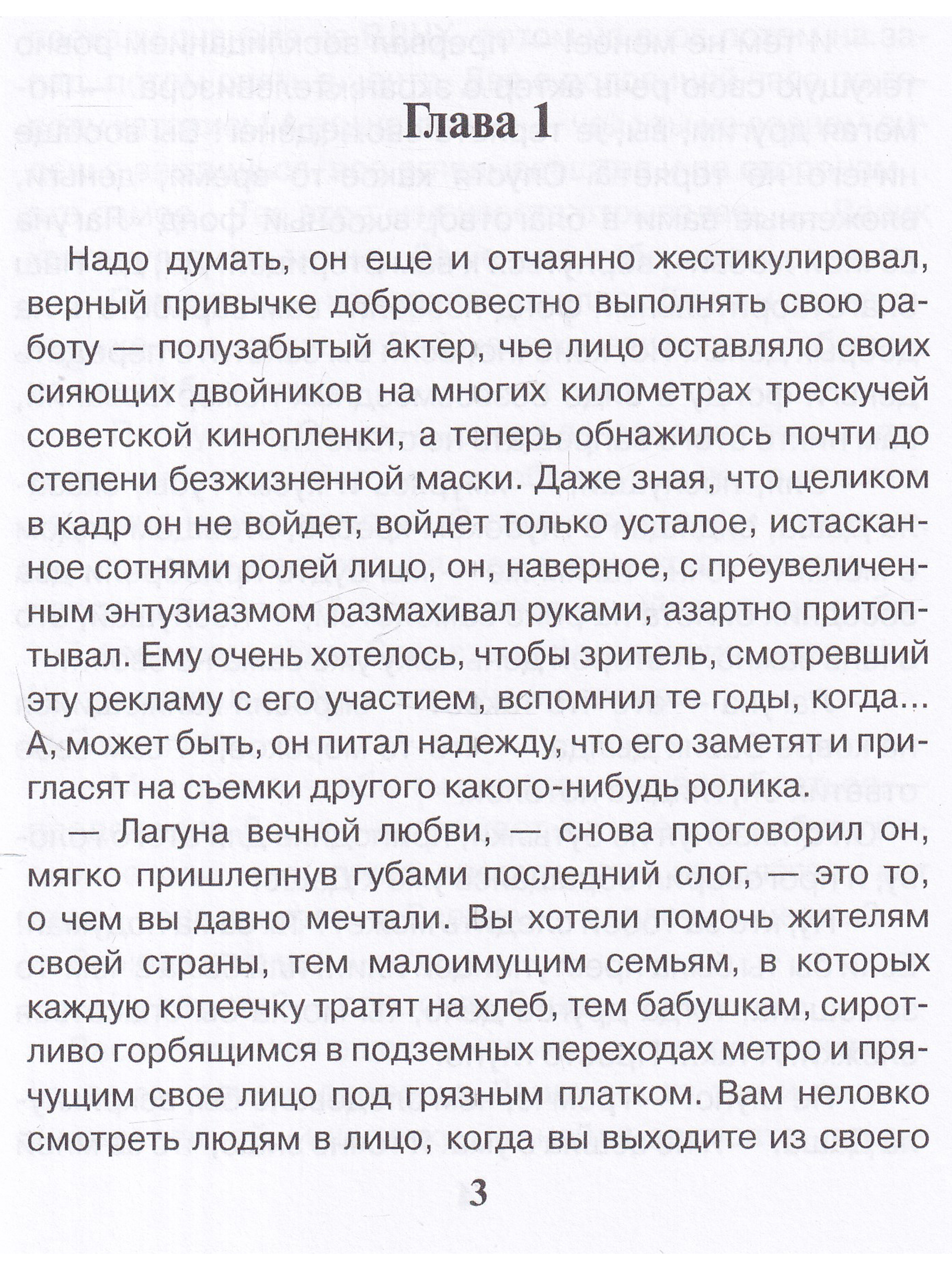 Глава 1

Надо думать, он еще и отчаянно жестикулировал, верный привычке добросовестно выполнять свою работу — полузабытый актер, чье лицо оставляло своих сияющих двойников на многих километрах трескучей советской кинопленки, а теперь обнажилось почти до степени безжизненной маски. Даже зная, что целиком в кадр он не войдет, войдет только усталое, истасканное сотнями ролей лицо, он, наверное, с преувеличенным энтузиазмом размахивал руками, азартно притоптывал. Ему очень хотелось, чтобы зритель, смотревший эту рекламу с его участием, вспомнил те годы, когда... А, может быть, он питал надежду, что его заметят и пригласят на съемки другого какого-нибудь ролика.

— Лагуна вечной любви, — снова проговорил он, мягко пришлепнув губами последний слог, — это то, о чем вы давно мечтали. Вы хотели помочь жителям своей страны, тем малоимущим семьям, в которых каждую копеечку тратят на хлеб, тем бабушкам, сиротливо горбящимся в подземных переходах метро и прячущим свое лицо под грязным платком. Вам неловко смотреть людям в лицо, когда вы выходите из своего

3